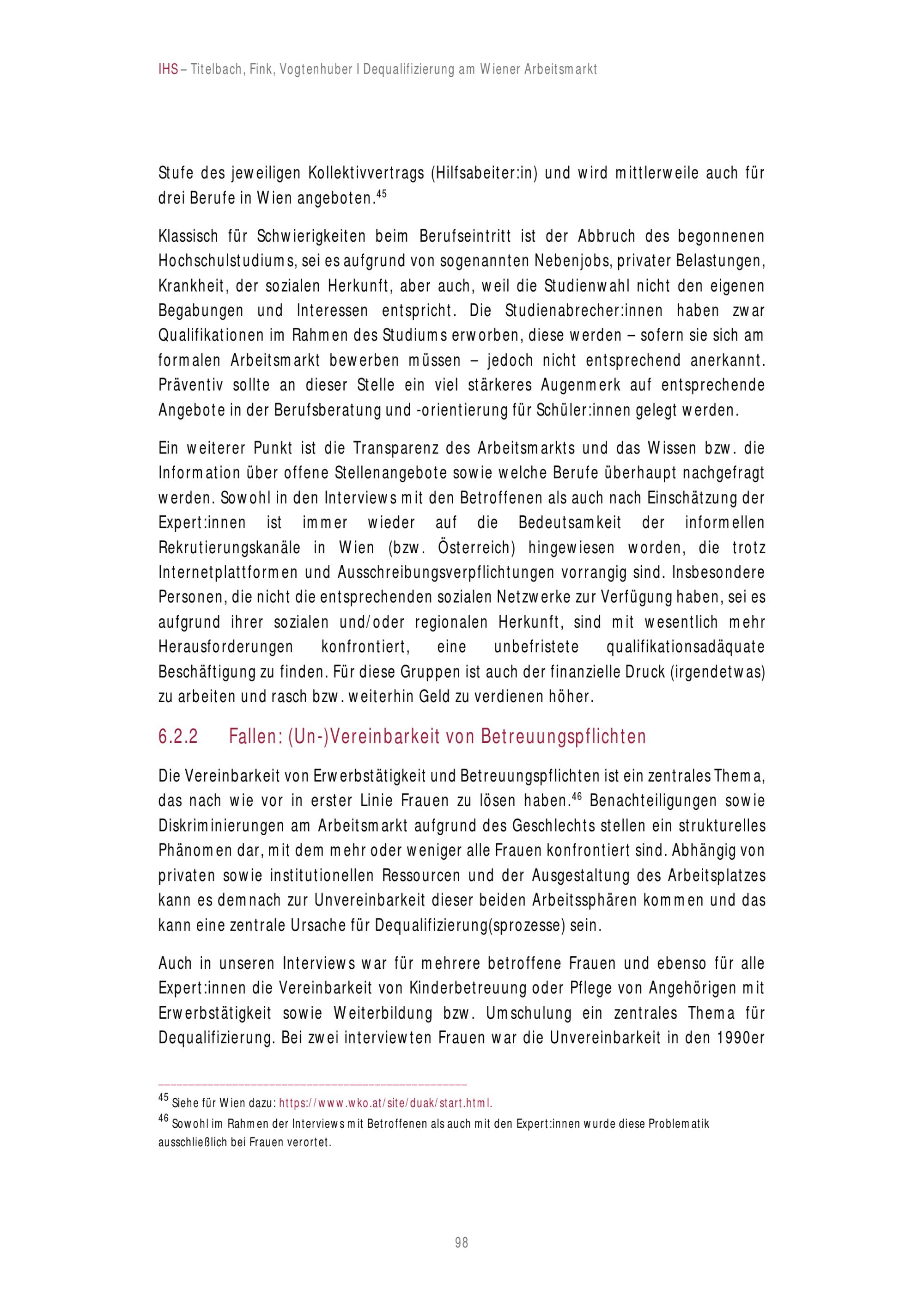 IHS – Titelbach, Fink, Vogtenhuber I Dequalifizierung am Wiener Arbeitsmarkt

Stufe des jeweiligen Kollektivvertrags (Hilfsabeiter:in) und wird mittlerweile auch für drei Berufe in Wien angeboten.$^{45}$

Klassisch für Schwierigkeiten beim Berufseintritt ist der Abbruch des begonnenen Hochschulstudiums, sei es aufgrund von sogenannten Nebenjobs, privater Belastungen, Krankheit, der sozialen Herkunft, aber auch, weil die Studienwahl nicht den eigenen Begabungen und Interessen entspricht. Die Studienabrecher:innen haben zwar Qualifikationen im Rahmen des Studiums erworben, diese werden – sofern sie sich am formalen Arbeitsmarkt bewerben müssen – jedoch nicht entsprechend anerkannt. Präventiv sollte an dieser Stelle ein viel stärkeres Augenmerk auf entsprechende Angebote in der Berufsberatung und -orientierung für Schüler:innen gelegt werden.

Ein weiterer Punkt ist die Transparenz des Arbeitsmarkts und das Wissen bzw. die Information über offene Stellenangebote sowie welche Berufe überhaupt nachgefragt werden. Sowohl in den Interviews mit den Betroffenen als auch nach Einschätzung der Expert:innen ist immer wieder auf die Bedeutsamkeit der informellen Rekrutierungskanäle in Wien (bzw. Österreich) hingewiesen worden, die trotz Internetplattformen und Ausschreibungsverpflichtungen vorrangig sind. Insbesondere Personen, die nicht die entsprechenden sozialen Netzwerke zur Verfügung haben, sei es aufgrund ihrer sozialen und/oder regionalen Herkunft, sind mit wesentlich mehr Herausforderungen konfrontiert, eine unbefristete qualifikationsadäquate Beschäftigung zu finden. Für diese Gruppen ist auch der finanzielle Druck (irgendetwas) zu arbeiten und rasch bzw. weiterhin Geld zu verdienen höher.

6.2.2 Fallen: (Un-)Vereinbarkeit von Betreuungspflichten

Die Vereinbarkeit von Erwerbstätigkeit und Betreuungspflichten ist ein zentrales Thema, das nach wie vor in erster Linie Frauen zu lösen haben.$^{46}$ Benachteiligungen sowie Diskriminierungen am Arbeitsmarkt aufgrund des Geschlechts stellen ein strukturelles Phänomen dar, mit dem mehr oder weniger alle Frauen konfrontiert sind. Abhängig von privaten sowie institutionellen Ressourcen und der Ausgestaltung des Arbeitsplatzes kann es demnach zur Unvereinbarkeit dieser beiden Arbeitssphären kommen und das kann eine zentrale Ursache für Dequalifizierung(sprozesse) sein.

Auch in unseren Interviews war für mehrere betroffene Frauen und ebenso für alle Expert:innen die Vereinbarkeit von Kinderbetreuung oder Pflege von Angehörigen mit Erwerbstätigkeit sowie Weiterbildung bzw. Umschulung ein zentrales Thema für Dequalifizierung. Bei zwei interviewten Frauen war die Unvereinbarkeit in den 1990er

$^{45}$ Siehe für Wien dazu: https://www.wko.at/site/duak/start.html.
$^{46}$ Sowohl im Rahmen der Interviews mit Betroffenen als auch mit den Expert:innen wurde diese Problematik ausschließlich bei Frauen verortet.

98